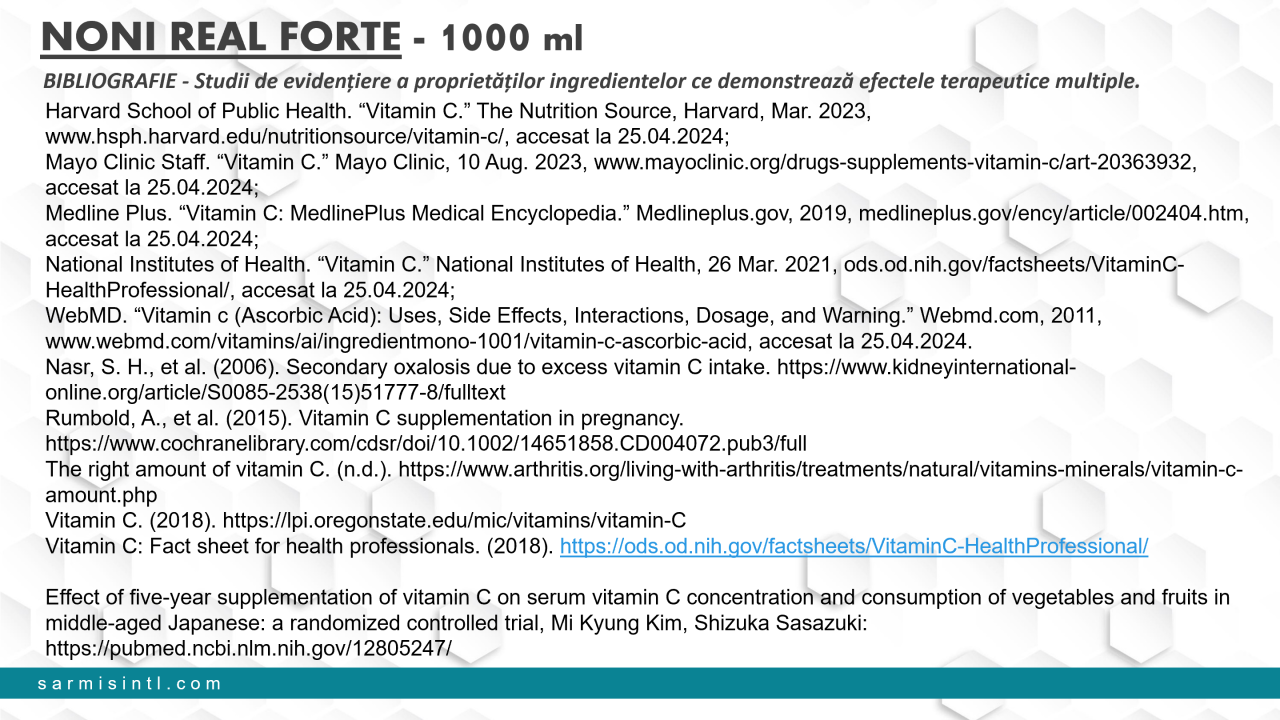 NONI REAL FORTE - 1000 ml

BIBLIOGRAFIE - Studii de evidențiere a proprietăților ingredientelor ce demonstrează efectele terapeutice multiple.

Harvard School of Public Health. “Vitamin C.” The Nutrition Source, Harvard, Mar. 2023, www.hsph.harvard.edu/nutritionsource/vitamin-c/, accesat la 25.04.2024;
Mayo Clinic Staff. “Vitamin C.” Mayo Clinic, 10 Aug. 2023, www.mayoclinic.org/drugs-supplements-vitamin-c/art-20363932, accesat la 25.04.2024;
Medline Plus. “Vitamin C: MedlinePlus Medical Encyclopedia.” Medlineplus.gov, 2019, medlineplus.gov/ency/article/002404.htm, accesat la 25.04.2024;
National Institutes of Health. “Vitamin C.” National Institutes of Health, 26 Mar. 2021, ods.od.nih.gov/factsheets/VitaminC-HealthProfessional/, accesat la 25.04.2024;
WebMD. “Vitamin c (Ascorbic Acid): Uses, Side Effects, Interactions, Dosage, and Warning.” Webmd.com, 2011, www.webmd.com/vitamins/ai/ingredientmono-1001/vitamin-c-ascorbic-acid, accesat la 25.04.2024.
Nasr, S. H., et al. (2006). Secondary oxalosis due to excess vitamin C intake. https://www.kidneyinternational-online.org/article/S0085-2538(15)51777-8/fulltext
Rumbold, A., et al. (2015). Vitamin C supplementation in pregnancy. https://www.cochranelibrary.com/cdsr/doi/10.1002/14651858.CD004072.pub3/full
The right amount of vitamin C. (n.d.). https://www.arthritis.org/living-with-arthritis/treatments/natural/vitamins-minerals/vitamin-c-amount.php
Vitamin C. (2018). https://lpi.oregonstate.edu/mic/vitamins/vitamin-C
Vitamin C: Fact sheet for health professionals. (2018). https://ods.od.nih.gov/factsheets/VitaminC-HealthProfessional/

Effect of five-year supplementation of vitamin C on serum vitamin C concentration and consumption of vegetables and fruits in middle-aged Japanese: a randomized controlled trial, Mi Kyung Kim, Shizuka Sasazuki: https://pubmed.ncbi.nlm.nih.gov/12805247/

sarmisintl.com